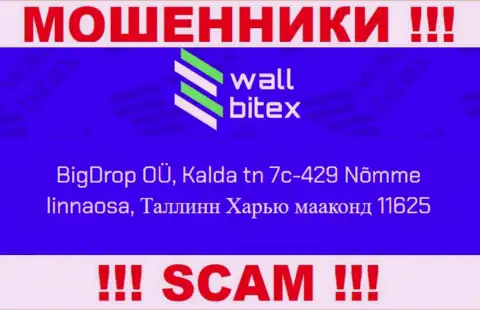 МОШЕННИКИ !!!

wall bitex

BigDrop OÜ, Kalda tn 7c-429 Nõmme linnaosa, Таллинн Харью мааконд 11625

!!! SCAM !!!